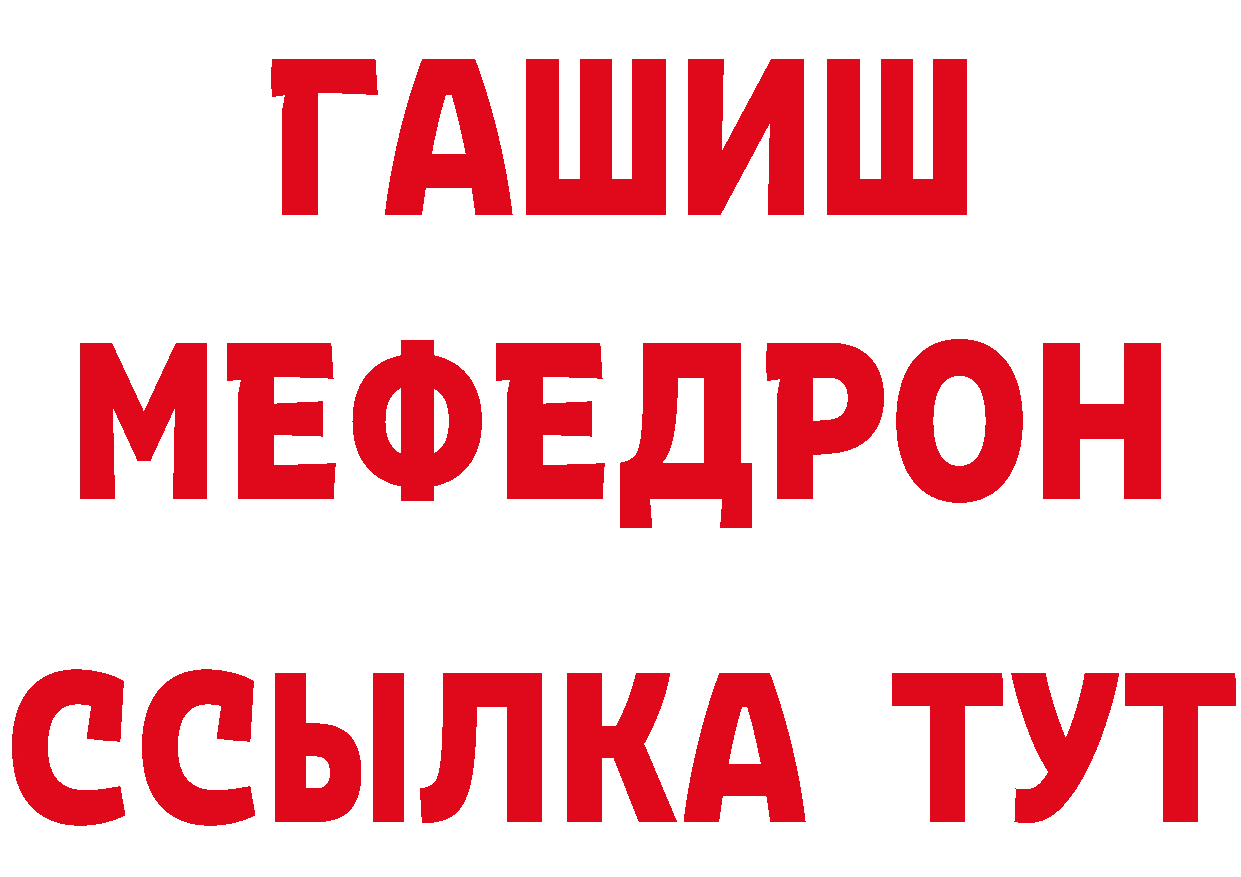 ГАШИШ
МЕФЕДРОН
ССЫЛКА ТУТ